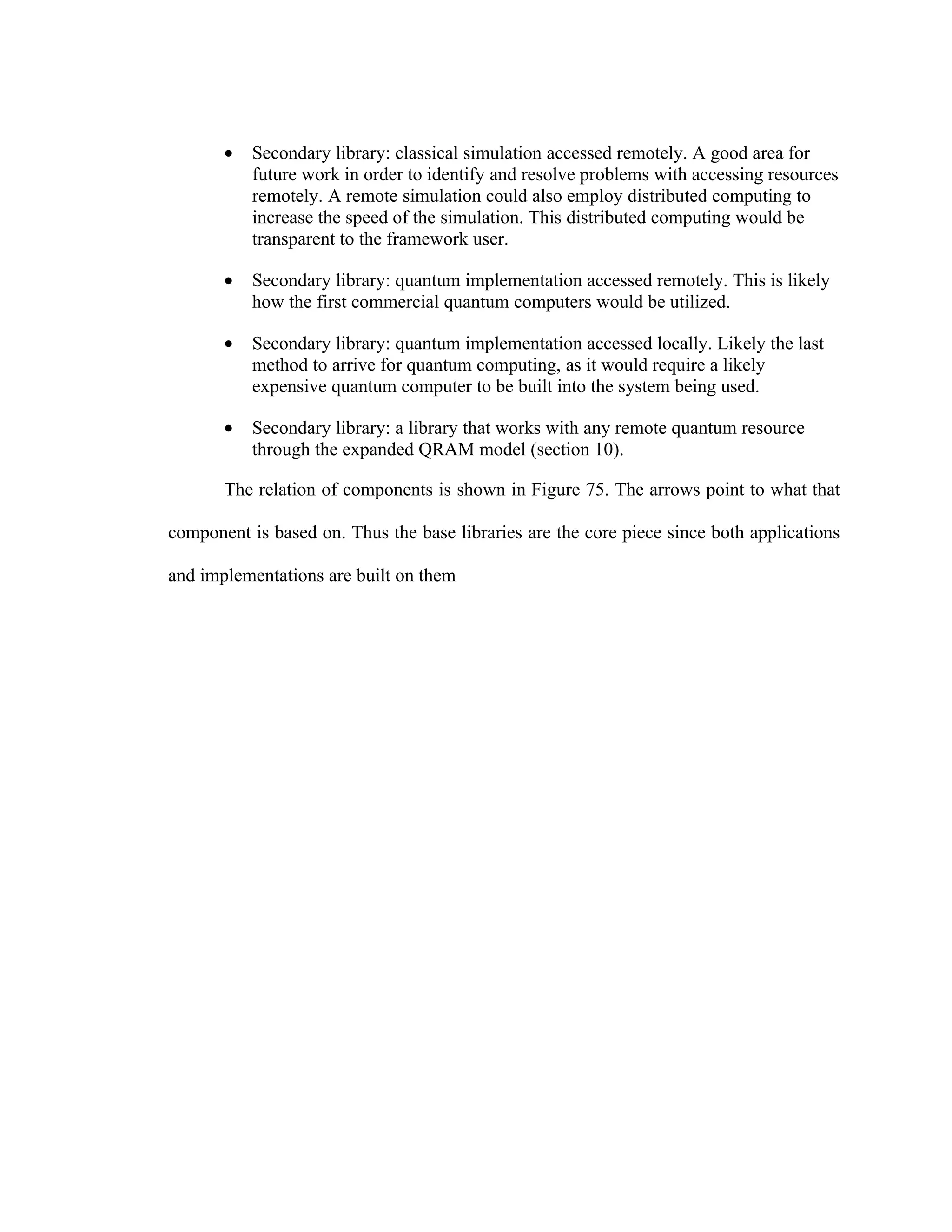 • Secondary library: classical simulation accessed remotely. A good area for future work in order to identify and resolve problems with accessing resources remotely. A remote simulation could also employ distributed computing to increase the speed of the simulation. This distributed computing would be transparent to the framework user.

• Secondary library: quantum implementation accessed remotely. This is likely how the first commercial quantum computers would be utilized.

• Secondary library: quantum implementation accessed locally. Likely the last method to arrive for quantum computing, as it would require a likely expensive quantum computer to be built into the system being used.

• Secondary library: a library that works with any remote quantum resource through the expanded QRAM model (section 10).

The relation of components is shown in Figure 75. The arrows point to what that component is based on. Thus the base libraries are the core piece since both applications and implementations are built on them